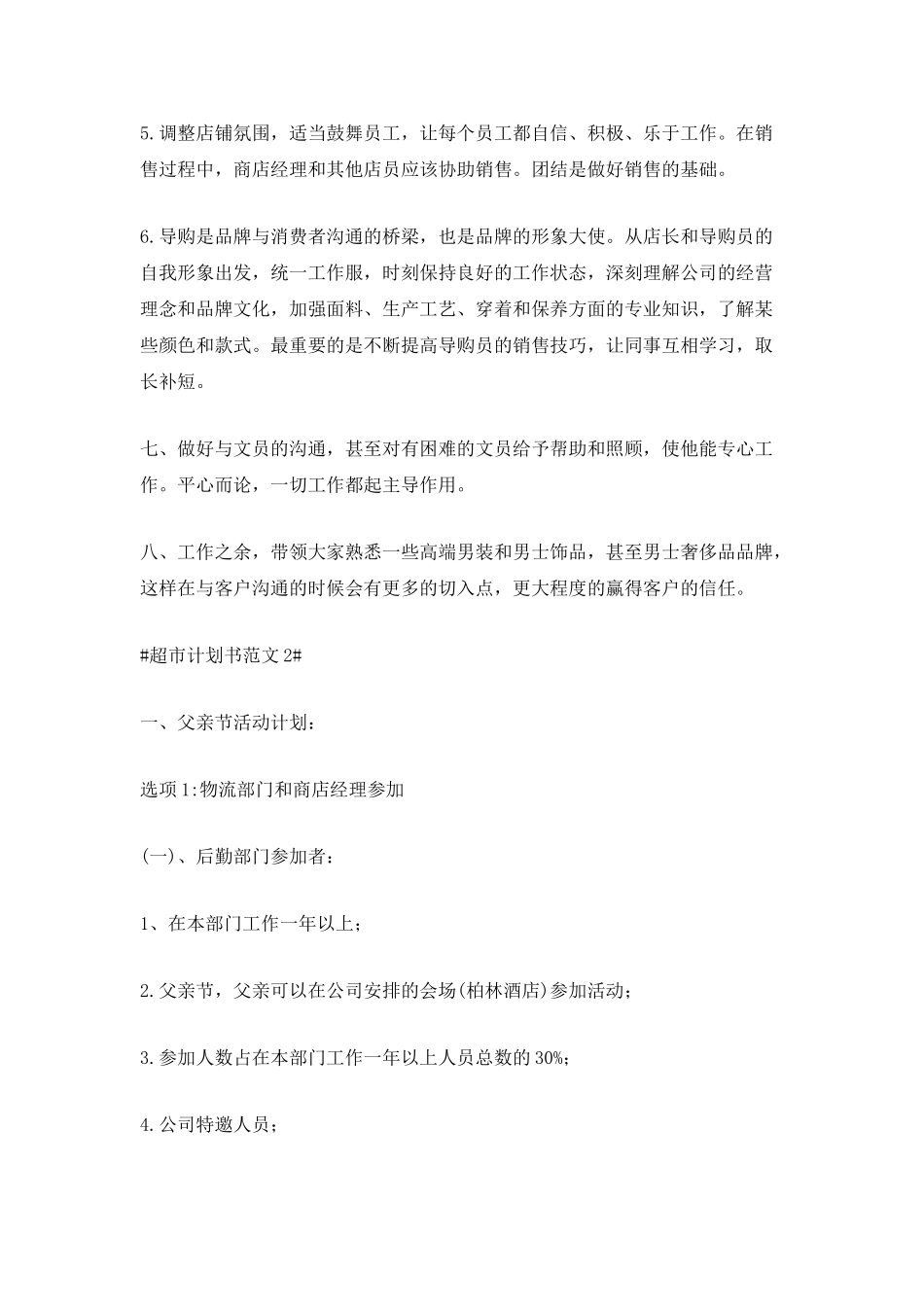 5.调整店铺氛围，适当鼓舞员工，让每个员工都自信、积极、乐于工作。在销售过程中，商店经理和其他店员应该协助销售。团结是做好销售的基础。

6.导购是品牌与消费者沟通的桥梁，也是品牌的形象大使。从店长和导购员的自我形象出发，统一工作服，时刻保持良好的工作状态，深刻理解公司的经营理念和品牌文化，加强面料、生产工艺、穿着和保养方面的专业知识，了解某些颜色和款式。最重要的是不断提高导购员的销售技巧，让同事互相学习，取长补短。

七、做好与文员的沟通，甚至对有困难的文员给予帮助和照顾，使他能专心工作。平心而论，一切工作都起主导作用。

八、工作之余，带领大家熟悉一些高端男装和男士饰品，甚至男士奢侈品品牌，这样在与客户沟通的时候会有更多的切入点，更大程度的赢得客户的信任。

#超市计划书范文 2#

一、父亲节活动计划：

选项 1:物流部门和商店经理参加

(一)、后勤部门参加者：

1、在本部门工作一年以上；

2.父亲节，父亲可以在公司安排的会场(柏林酒店)参加活动；

3.参加人数占在本部门工作一年以上人员总数的 30%；

4.公司特邀人员；